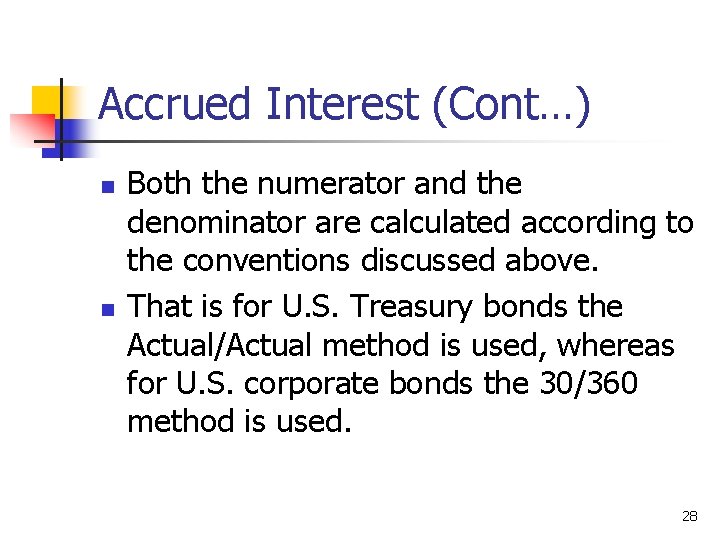 Accrued Interest (Cont…)

• Both the numerator and the denominator are calculated according to the conventions discussed above.
• That is for U.S. Treasury bonds the Actual/Actual method is used, whereas for U.S. corporate bonds the 30/360 method is used.

28